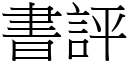 書評